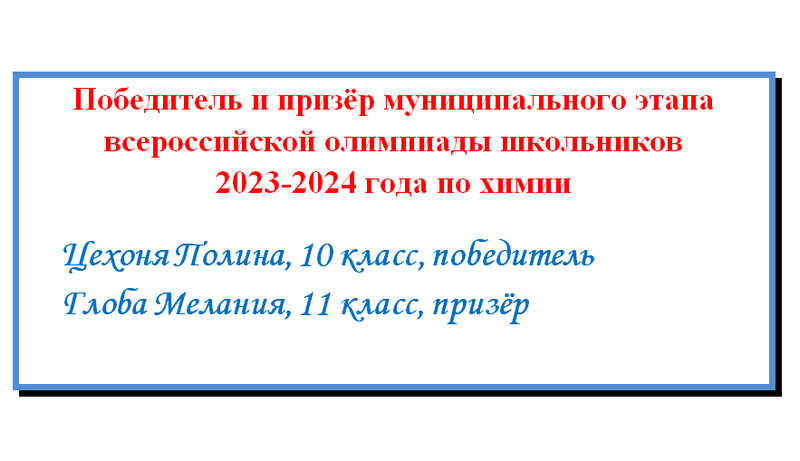 Победитель и призёр муниципального этапа всероссийской олимпиады школьников 2023-2024 года по химии

Цехоня Полина, 10 класс, победитель

Глоба Мелания, 11 класс, призёр